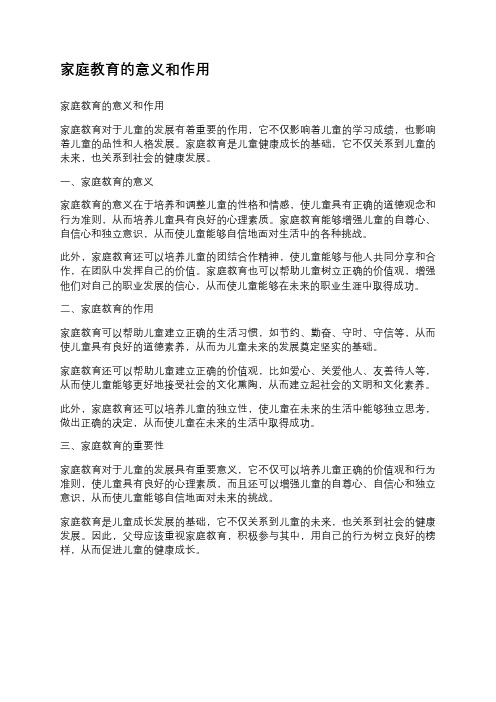 家庭教育的意义和作用

家庭教育的意义和作用

家庭教育对于儿童的发展有着重要的作用，它不仅影响着儿童的学习成绩，也影响着儿童的品性和人格发展。家庭教育是儿童健康成长的基础，它不仅关系到儿童的未来，也关系到社会的健康发展。

一、家庭教育的意义

家庭教育的意义在于培养和调整儿童的性格和情感，使儿童具有正确的道德观念和行为准则，从而培养儿童具有良好的心理素质。家庭教育能够增强儿童的自尊心、自信心和独立意识，从而使儿童能够自信地面对生活中的各种挑战。

此外，家庭教育还可以培养儿童的团结合作精神，使儿童能够与他人共同分享和合作，在团队中发挥自己的价值。家庭教育也可以帮助儿童树立正确的价值观，增强他们对自己的职业发展的信心，从而使儿童能够在未来的职业生涯中取得成功。

二、家庭教育的作用

家庭教育可以帮助儿童建立正确的生活习惯，如节约、勤奋、守时、守信等，从而使儿童具有良好的道德素养，从而为儿童未来的发展奠定坚实的基础。

家庭教育还可以帮助儿童建立正确的价值观，比如爱心、关爱他人、友善待人等，从而使儿童能够更好地接受社会的文化熏陶，从而建立起社会的文明和文化素养。

此外，家庭教育还可以培养儿童的独立性，使儿童在未来的生活中能够独立思考，做出正确的决定，从而使儿童在未来的生活中取得成功。

三、家庭教育的重要性

家庭教育对于儿童的发展具有重要意义，它不仅可以培养儿童正确的价值观和行为准则，使儿童具有良好的心理素质，而且还可以增强儿童的自尊心、自信心和独立意识，从而使儿童能够自信地面对未来的挑战。

家庭教育是儿童成长发展的基础，它不仅关系到儿童的未来，也关系到社会的健康发展。因此，父母应该重视家庭教育，积极参与其中，用自己的行为树立良好的榜样，从而促进儿童的健康成长。